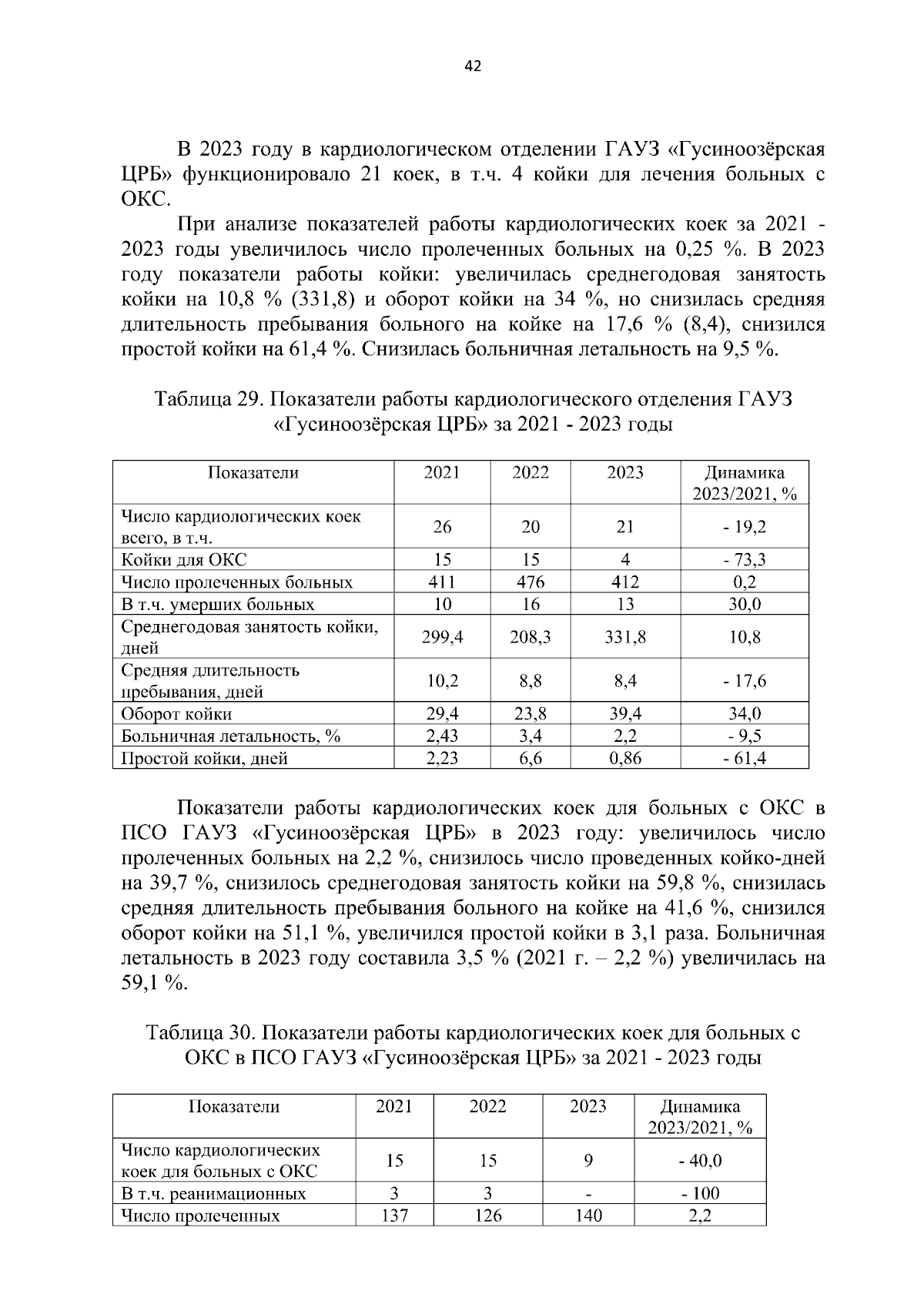 42

В 2023 году в кардиологическом отделении ГАУЗ «Гусиноозёрская ЦРБ» функционировало 21 коек, в т.ч. 4 койки для лечения больных с ОКС.

При анализе показателей работы кардиологических коек за 2021 - 2023 годы увеличилось число пролеченных больных на 0,25 %. В 2023 году показатели работы койки: увеличилась среднегодовая занятость койки на 10,8 % (331,8) и оборот койки на 34 %, но снизилась средняя длительность пребывания больного на койке на 17,6 % (8,4), снизился простой койки на 61,4 %. Снизилась больничная летальность на 9,5 %.

Таблица 29. Показатели работы кардиологического отделения ГАУЗ «Гусиноозёрская ЦРБ» за 2021 - 2023 годы

| Показатели | 2021 | 2022 | 2023 | Динамика 2023/2021, % |
|---|---|---|---|---|
| Число кардиологических коек всего, в т.ч. | 26 | 20 | 21 | - 19,2 |
| Койки для ОКС | 15 | 15 | 4 | - 73,3 |
| Число пролеченных больных | 411 | 476 | 412 | 0,2 |
| В т.ч. умерших больных | 10 | 16 | 13 | 30,0 |
| Среднегодовая занятость койки, дней | 299,4 | 208,3 | 331,8 | 10,8 |
| Средняя длительность пребывания, дней | 10,2 | 8,8 | 8,4 | - 17,6 |
| Оборот койки | 29,4 | 23,8 | 39,4 | 34,0 |
| Больничная летальность, % | 2,43 | 3,4 | 2,2 | - 9,5 |
| Простой койки, дней | 2,23 | 6,6 | 0,86 | - 61,4 |

Показатели работы кардиологических коек для больных с ОКС в ПСО ГАУЗ «Гусиноозёрская ЦРБ» в 2023 году: увеличилось число пролеченных больных на 2,2 %, снизилось число проведенных койко-дней на 39,7 %, снизилось среднегодовая занятость койки на 59,8 %, снизилась средняя длительность пребывания больного на койке на 41,6 %, снизился оборот койки на 51,1 %, увеличился простой койки в 3,1 раза. Больничная летальность в 2023 году составила 3,5 % (2021 г. – 2,2 %) увеличилась на 59,1 %.

Таблица 30. Показатели работы кардиологических коек для больных с ОКС в ПСО ГАУЗ «Гусиноозёрская ЦРБ» за 2021 - 2023 годы

| Показатели | 2021 | 2022 | 2023 | Динамика 2023/2021, % |
|---|---|---|---|---|
| Число кардиологических коек для больных с ОКС | 15 | 15 | 9 | - 40,0 |
| В т.ч. реанимационных | 3 | 3 | - | - 100 |
| Число пролеченных | 137 | 126 | 140 | 2,2 |